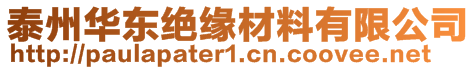 泰州华东绝缘材料有限公司
http://paulapater1.cn.coovee.net